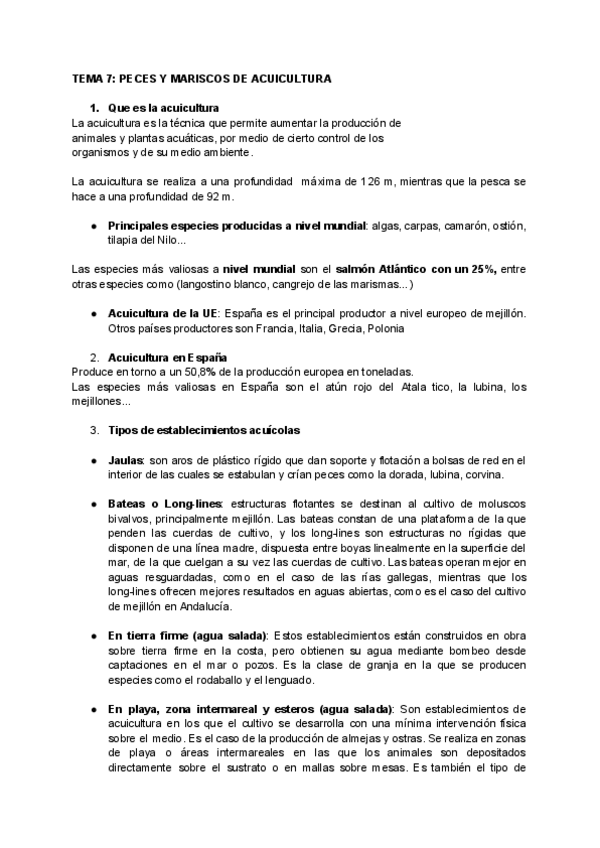 TEMA 7: PECES Y MARISCOS DE ACUICULTURA

1. Que es la acuicultura
La acuicultura es la técnica que permite aumentar la producción de animales y plantas acuáticas, por medio de cierto control de los organismos y de su medio ambiente.

La acuicultura se realiza a una profundidad máxima de 126 m, mientras que la pesca se hace a una profundidad de 92 m.

● Principales especies producidas a nivel mundial: algas, carpas, camarón, ostión, tilapia del Nilo...

Las especies más valiosas a nivel mundial son el salmón Atlántico con un 25%, entre otras especies como (langostino blanco, cangrejo de las marismas...)

● Acuicultura de la UE: España es el principal productor a nivel europeo de mejillón. Otros países productores son Francia, Italia, Grecia, Polonia

2. Acuicultura en España
Produce en torno a un 50,8% de la producción europea en toneladas.
Las especies más valiosas en España son el atún rojo del Atala tico, la lubina, los mejillones...

3. Tipos de establecimientos acuícolas

● Jaulas: son aros de plástico rígido que dan soporte y flotación a bolsas de red en el interior de las cuales se estabulan y crían peces como la dorada, lubina, corvina.

● Bateas o Long-lines: estructuras flotantes se destinan al cultivo de moluscos bivalvos, principalmente mejillón. Las bateas constan de una plataforma de la que penden las cuerdas de cultivo, y los long-lines son estructuras no rígidas que disponen de una línea madre, dispuesta entre boyas linealmente en la superficie del mar, de la que cuelgan a su vez las cuerdas de cultivo. Las bateas operan mejor en aguas resguardadas, como en el caso de las rías gallegas, mientras que los long-lines ofrecen mejores resultados en aguas abiertas, como es el caso del cultivo de mejillón en Andalucía.

● En tierra firme (agua salada): Estos establecimientos están construidos en obra sobre tierra firme en la costa, pero obtienen su agua mediante bombeo desde captaciones en el mar o pozos. Es la clase de granja en la que se producen especies como el rodaballo y el lenguado.

● En playa, zona intermareal y esteros (agua salada): Son establecimientos de acuicultura en los que el cultivo se desarrolla con una mínima intervención física sobre el medio. Es el caso de la producción de almejas y ostras. Se realiza en zonas de playa o áreas intermareales en las que los animales son depositados directamente sobre el sustrato o en mallas sobre mesas. Es también el tipo de